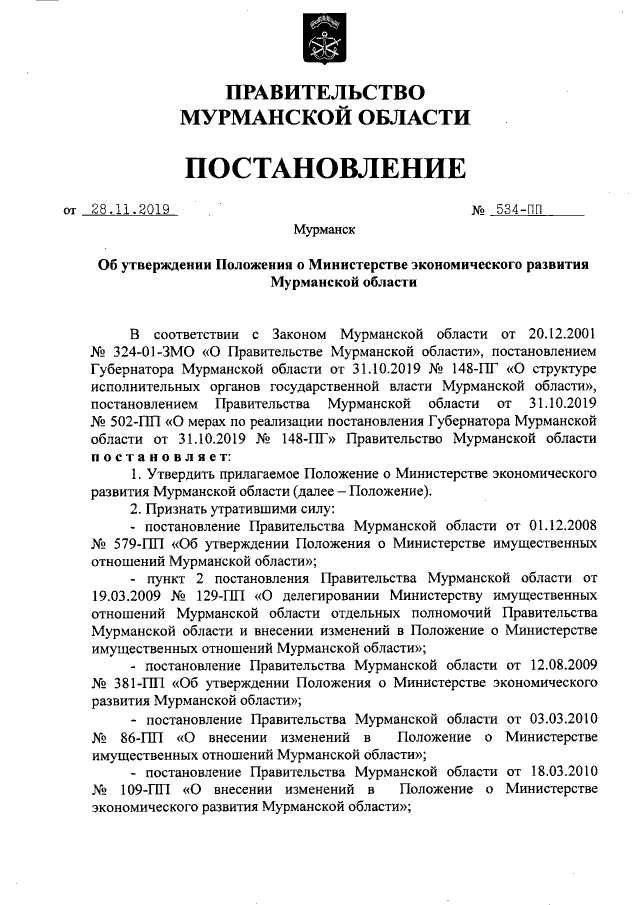 ПРАВИТЕЛЬСТВО МУРМАНСКОЙ ОБЛАСТИ

ПОСТАНОВЛЕНИЕ

от 28.11.2019 № 534-ПП

Мурманск

Об утверждении Положения о Министерстве экономического развития Мурманской области

В соответствии с Законом Мурманской области от 20.12.2001 № 324-01-ЗМО «О Правительстве Мурманской области», постановлением Губернатора Мурманской области от 31.10.2019 № 148-ПГ «О структуре исполнительных органов государственной власти Мурманской области», постановлением Правительства Мурманской области от 31.10.2019 № 502-ПП «О мерах по реализации постановления Губернатора Мурманской области от 31.10.2019 № 148-ПГ» Правительство Мурманской области постановляет:

1. Утвердить прилагаемое Положение о Министерстве экономического развития Мурманской области (далее – Положение).

2. Признать утратившими силу:

- постановление Правительства Мурманской области от 01.12.2008 № 579-ПП «Об утверждении Положения о Министерстве имущественных отношений Мурманской области»;

- пункт 2 постановления Правительства Мурманской области от 19.03.2009 № 129-ПП «О делегировании Министерству имущественных отношений Мурманской области отдельных полномочий Правительства Мурманской области и внесении изменений в Положение о Министерстве имущественных отношений Мурманской области»;

- постановление Правительства Мурманской области от 12.08.2009 № 381-ПП «Об утверждении Положения о Министерстве экономического развития Мурманской области»;

- постановление Правительства Мурманской области от 03.03.2010 № 86-ПП «О внесении изменений в Положение о Министерстве имущественных отношений Мурманской области»;

- постановление Правительства Мурманской области от 18.03.2010 № 109-ПП «О внесении изменений в Положение о Министерстве экономического развития Мурманской области»;